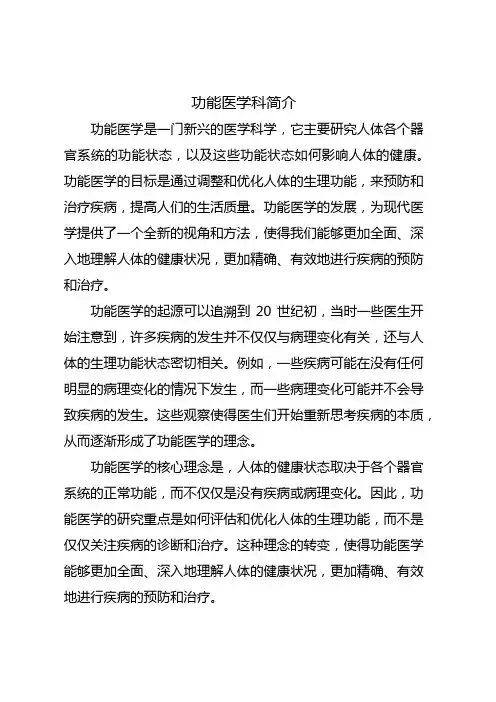 功能医学科简介

功能医学是一门新兴的医学科学，它主要研究人体各个器官系统的功能状态，以及这些功能状态如何影响人体的健康。功能医学的目标是通过调整和优化人体的生理功能，来预防和治疗疾病，提高人们的生活质量。功能医学的发展，为现代医学提供了一个全新的视角和方法，使得我们能够更加全面、深入地理解人体的健康状况，更加精确、有效地进行疾病的预防和治疗。

功能医学的起源可以追溯到 20 世纪初，当时一些医生开始注意到，许多疾病的发生并不仅仅与病理变化有关，还与人体的生理功能状态密切相关。例如，一些疾病可能在没有任何明显的病理变化的情况下发生，而一些病理变化可能并不会导致疾病的发生。这些观察使得医生们开始重新思考疾病的本质，从而逐渐形成了功能医学的理念。

功能医学的核心理念是，人体的健康状态取决于各个器官系统的正常功能，而不仅仅是没有疾病或病理变化。因此，功能医学的研究重点是如何评估和优化人体的生理功能，而不是仅仅关注疾病的诊断和治疗。这种理念的转变，使得功能医学能够更加全面、深入地理解人体的健康状况，更加精确、有效地进行疾病的预防和治疗。